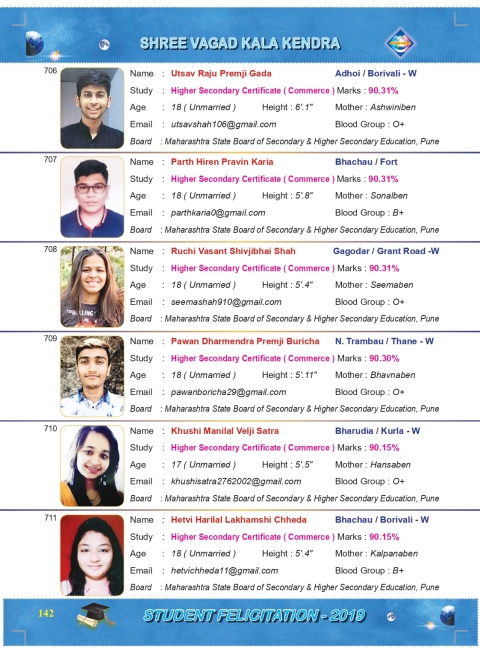 SHREE VAGAD KALA KENDRA

706
Name : Utsav Raju Premji Gada
Adhoi / Borivali - W
Study : Higher Secondary Certificate ( Commerce ) Marks : 90.31%
Age : 18 ( Unmarried ) Height : 6'.1" Mother : Ashwiniben
Email : utsavshah106@gmail.com Blood Group : O+
Board : Maharashtra State Board of Secondary & Higher Secondary Education, Pune

707
Name : Parth Hiren Pravin Karia
Bhachau / Fort
Study : Higher Secondary Certificate ( Commerce ) Marks : 90.31%
Age : 18 ( Unmarried ) Height : 5'.8" Mother : Sonalben
Email : parthkaria0@gmail.com Blood Group : B+
Board : Maharashtra State Board of Secondary & Higher Secondary Education, Pune

708
Name : Ruchi Vasant Shivjibhai Shah
Gagodar / Grant Road -W
Study : Higher Secondary Certificate ( Commerce ) Marks : 90.31%
Age : 18 ( Unmarried ) Height : 5'.4" Mother : Seemaben
Email : seemashah910@gmail.com Blood Group : O+
Board : Maharashtra State Board of Secondary & Higher Secondary Education, Pune

709
Name : Pawan Dharmendra Premji Buricha
N. Trambau / Thane - W
Study : Higher Secondary Certificate ( Commerce ) Marks : 90.30%
Age : 18 ( Unmarried ) Height : 5'.11" Mother : Bhavnaben
Email : pawanboricha29@gmail.com Blood Group : O+
Board : Maharashtra State Board of Secondary & Higher Secondary Education, Pune

710
Name : Khushi Manilal Velji Satra
Bharudia / Kurla - W
Study : Higher Secondary Certificate ( Commerce ) Marks : 90.15%
Age : 17 ( Unmarried ) Height : 5'.5" Mother : Hansaben
Email : khushisatra2762002@gmail.com Blood Group : O+
Board : Maharashtra State Board of Secondary & Higher Secondary Education, Pune

711
Name : Hetvi Harilal Lakhamshi Chheda
Bhachau / Borivali - W
Study : Higher Secondary Certificate ( Commerce ) Marks : 90.15%
Age : 18 ( Unmarried ) Height : 5'.4" Mother : Kalpanaben
Email : hetvichheda11@gmail.com Blood Group : B+
Board : Maharashtra State Board of Secondary & Higher Secondary Education, Pune

142
STUDENT FELICITATION - 2019